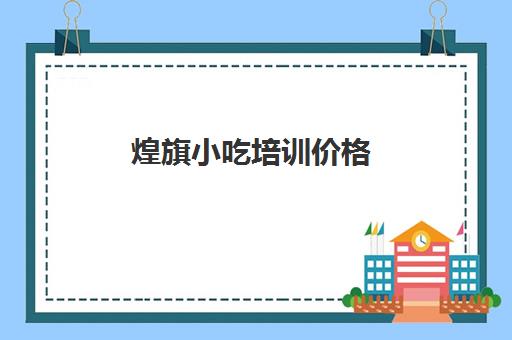 煌旗小吃培训价格